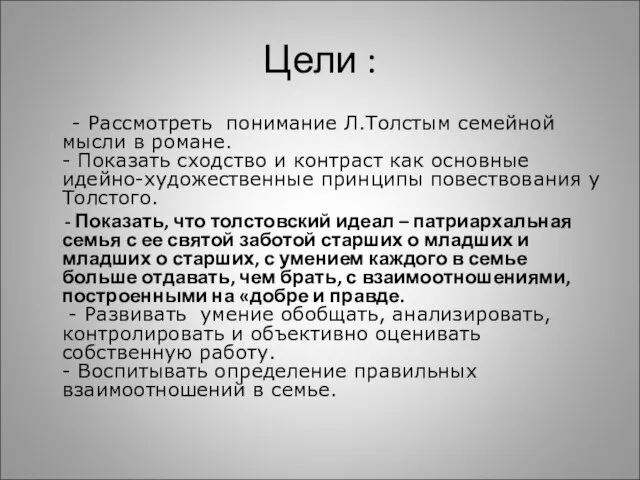 Цели :

- Рассмотреть понимание Л.Толстым семейной мысли в романе.
- Показать сходство и контраст как основные идейно-художественные принципы повествования у Толстого.
- Показать, что толстовский идеал – патриархальная семья с ее святой заботой старших о младших и младших о старших, с умением каждого в семье больше отдавать, чем брать, с взаимоотношениями, построенными на «добре и правде.
- Развивать умение обобщать, анализировать, контролировать и объективно оценивать собственную работу.
- Воспитывать определение правильных взаимоотношений в семье.